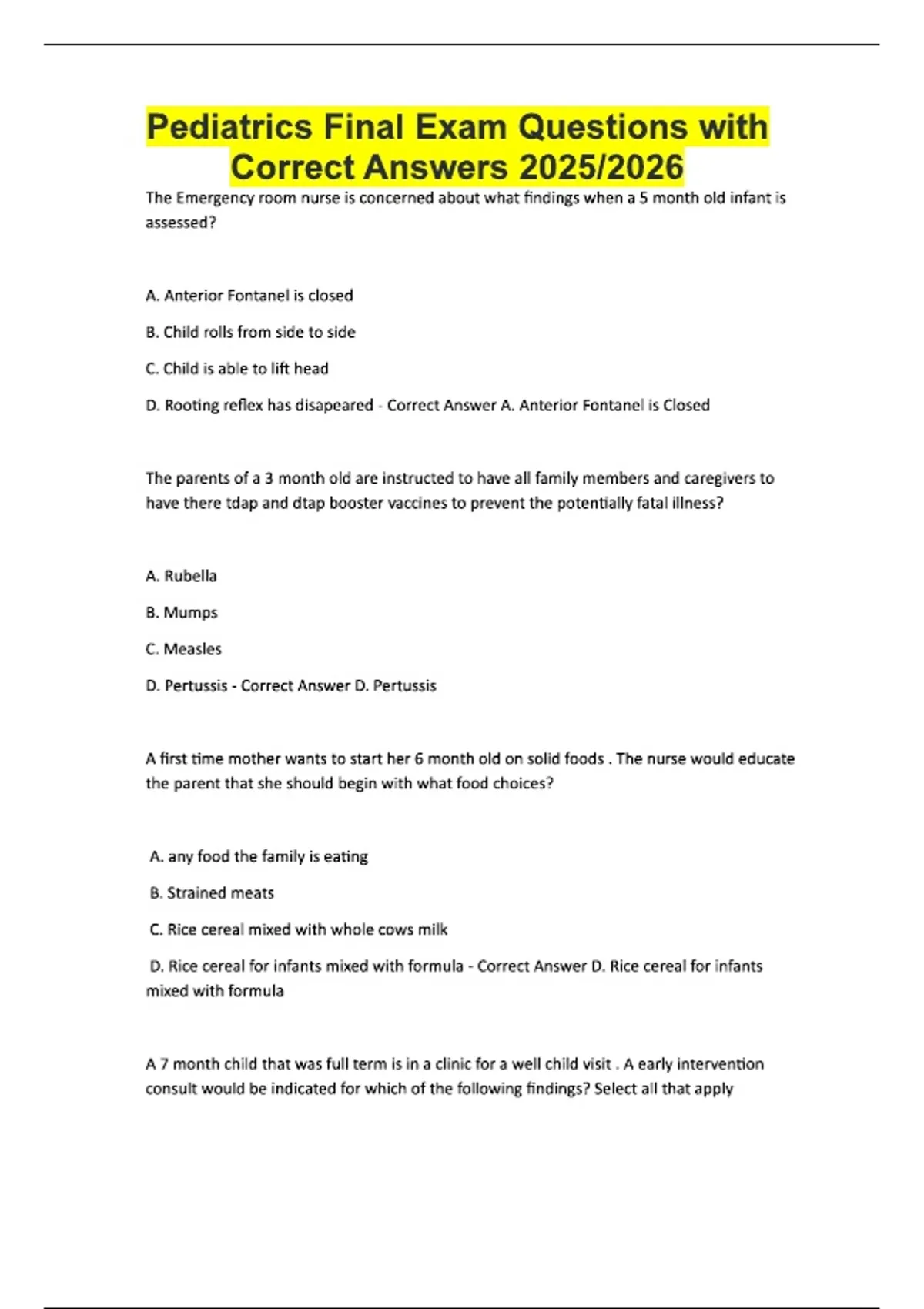 Pediatrics Final Exam Questions with Correct Answers 2025/2026

The Emergency room nurse is concerned about what findings when a 5 month old infant is assessed?

A. Anterior Fontanel is closed

B. Child rolls from side to side

C. Child is able to lift head

D. Rooting reflex has disapeared - Correct Answer A. Anterior Fontanel is Closed

The parents of a 3 month old are instructed to have all family members and caregivers to have there tdap and dtap booster vaccines to prevent the potentially fatal illness?

A. Rubella

B. Mumps

C. Measles

D. Pertussis - Correct Answer D. Pertussis

A first time mother wants to start her 6 month old on solid foods . The nurse would educate the parent that she should begin with what food choices?

A. any food the family is eating

B. Strained meats

C. Rice cereal mixed with whole cows milk

D. Rice cereal for infants mixed with formula - Correct Answer D. Rice cereal for infants mixed with formula

A 7 month child that was full term is in a clinic for a well child visit . A early intervention consult would be indicated for which of the following findings? Select all that apply